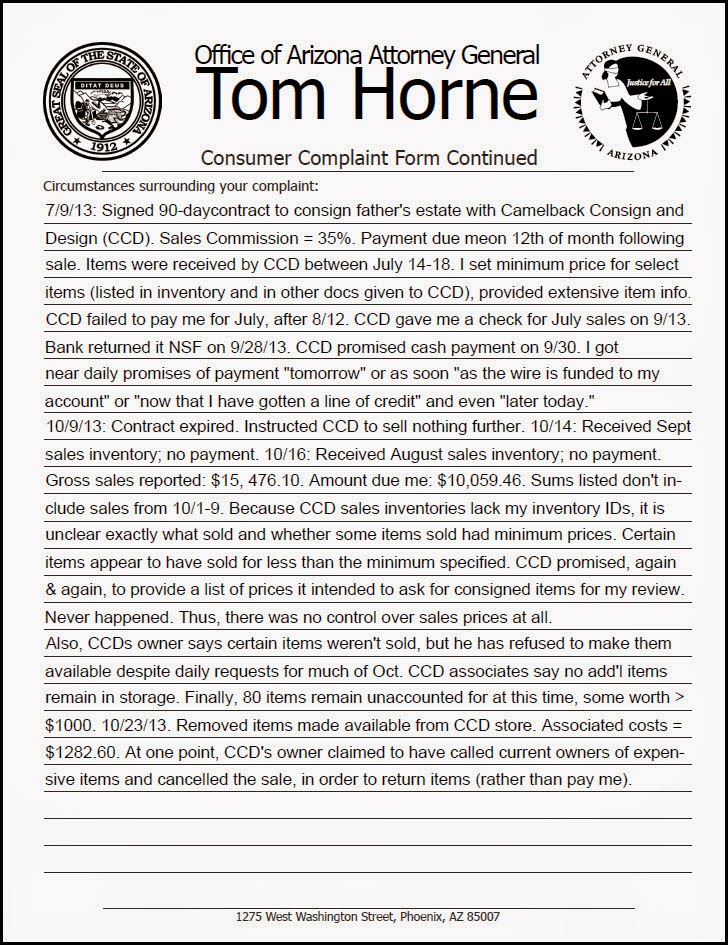 GREAT SEAL OF THE STATE OF ARIZONA
DITAT DEUS
1912

Office of Arizona Attorney General
Tom Horne

ATTORNEY GENERAL
Justice for All
ARIZONA

Consumer Complaint Form Continued

Circumstances surrounding your complaint:
7/9/13: Signed 90-daycontract to consign father's estate with Camelback Consign and Design (CCD). Sales Commission = 35%. Payment due meon 12th of month following sale. Items were received by CCD between July 14-18. I set minimum price for select items (listed in inventory and in other docs given to CCD), provided extensive item info. CCD failed to pay me for July, after 8/12. CCD gave me a check for July sales on 9/13. Bank returned it NSF on 9/28/13. CCD promised cash payment on 9/30. I got near daily promises of payment "tomorrow" or as soon "as the wire is funded to my account" or "now that I have gotten a line of credit" and even "later today."
10/9/13: Contract expired. Instructed CCD to sell nothing further. 10/14: Received Sept sales inventory; no payment. 10/16: Received August sales inventory; no payment. Gross sales reported: $15, 476.10. Amount due me: $10,059.46. Sums listed don't include sales from 10/1-9. Because CCD sales inventories lack my inventory IDs, it is unclear exactly what sold and whether some items sold had minimum prices. Certain items appear to have sold for less than the minimum specified. CCD promised, again & again, to provide a list of prices it intended to ask for consigned items for my review. Never happened. Thus, there was no control over sales prices at all.
Also, CCDs owner says certain items weren't sold, but he has refused to make them available despite daily requests for much of Oct. CCD associates say no add'l items remain in storage. Finally, 80 items remain unaccounted for at this time, some worth > $1000. 10/23/13. Removed items made available from CCD store. Associated costs = $1282.60. At one point, CCD's owner claimed to have called current owners of expensive items and cancelled the sale, in order to return items (rather than pay me).

1275 West Washington Street, Phoenix, AZ 85007